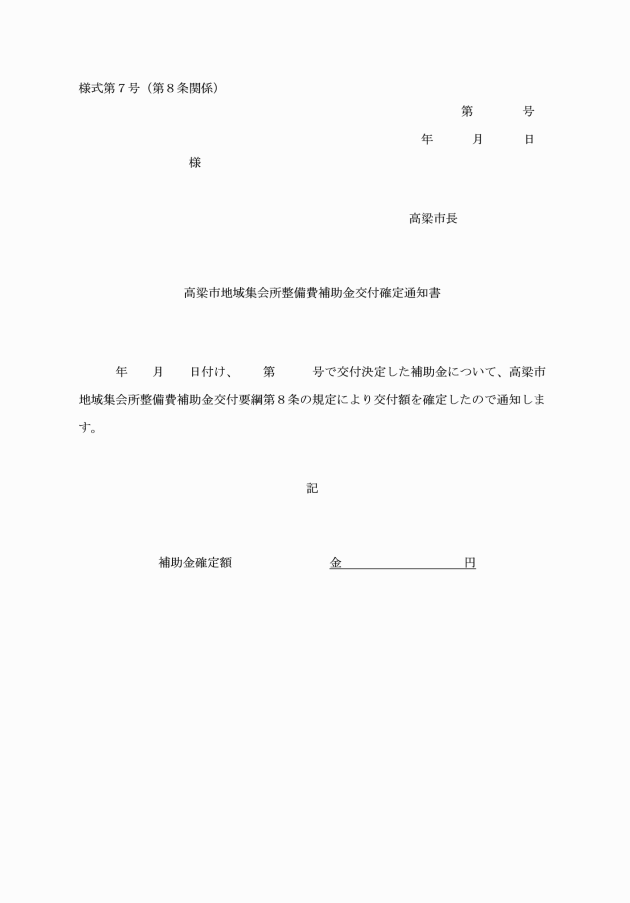 様式第７号（第８条関係）

第　　　号

年　　月　　日

様

高梁市長

高梁市地域集会所整備費補助金交付確定通知書

年　　月　　日付け、　　第　　　号で交付決定した補助金について、高梁市地域集会所整備費補助金交付要綱第８条の規定により交付額を確定したので通知します。

記

補助金確定額　　　　　　　金　　　　　　　　円